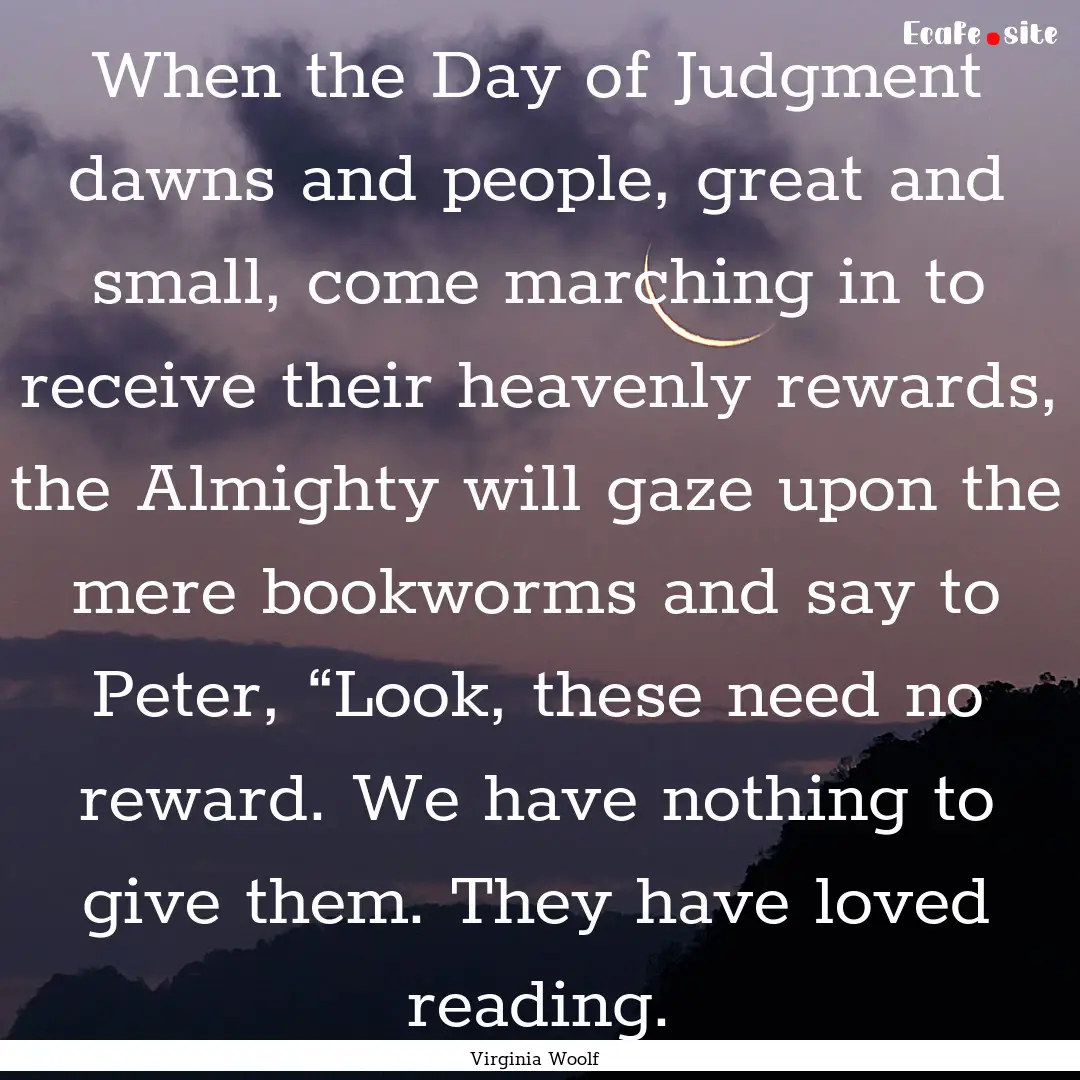 Ecafe.site

When the Day of Judgment dawns and people, great and small, come marching in to receive their heavenly rewards, the Almighty will gaze upon the mere bookworms and say to Peter, “Look, these need no reward. We have nothing to give them. They have loved reading.

Virginia Woolf